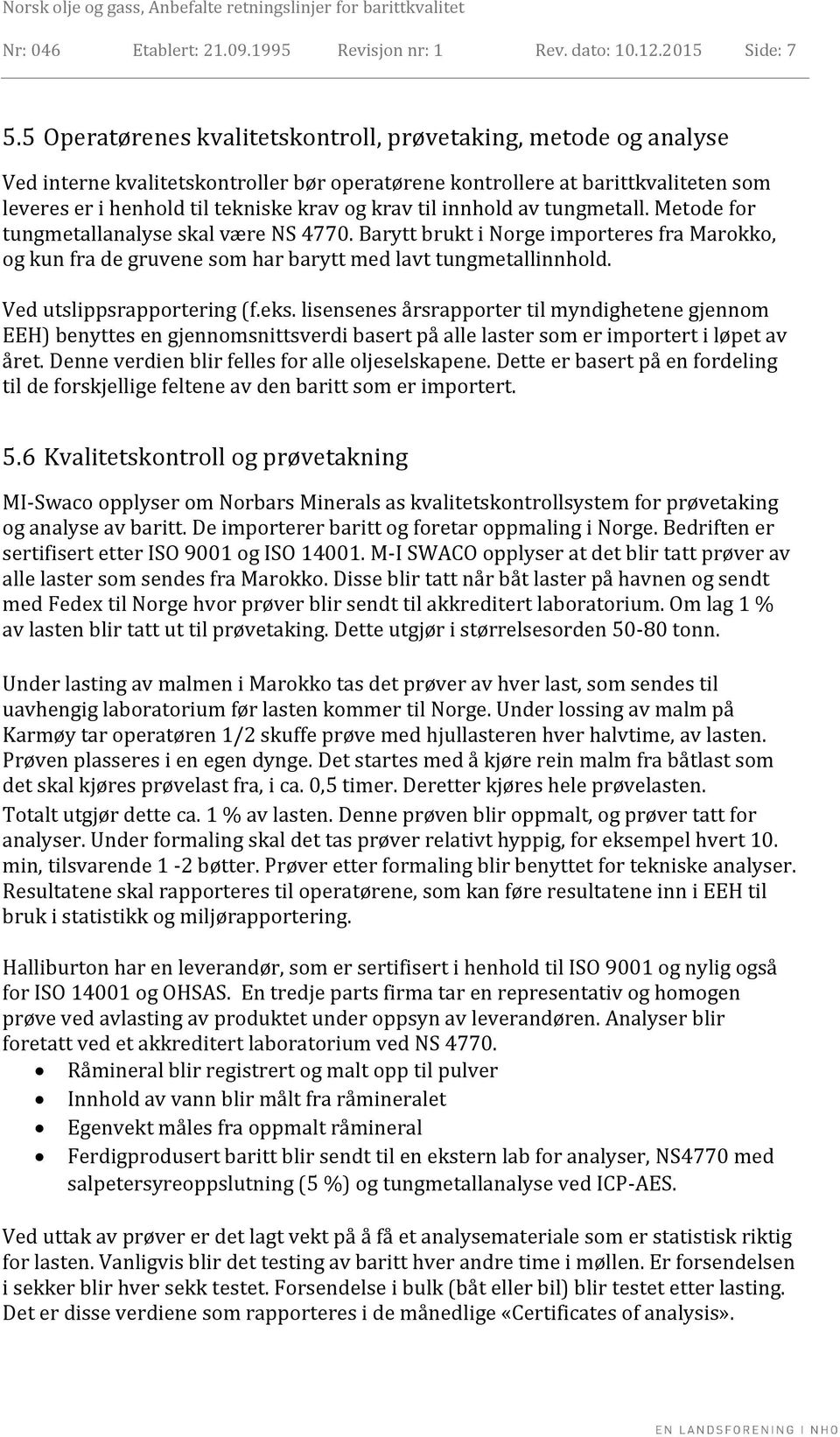 Norsk olje og gass, Anbefalte retningslinjer for barittkvalitet

Nr: 046 Etablert: 21.09.1995 Revisjon nr: 1 Rev. dato: 10.12.2015 Side: 7

5.5 Operatørenes kvalitetskontroll, prøvetaking, metode og analyse

Ved interne kvalitetskontroller bør operatørene kontrollere at barittkvaliteten som leveres er i henhold til tekniske krav og krav til innhold av tungmetall. Metode for tungmetallanalyse skal være NS 4770. Barytt brukt i Norge importeres fra Marokko, og kun fra de gruvene som har barytt med lavt tungmetallinnhold.

Ved utslippsrapportering (f.eks. lisensenes årsrapporter til myndighetene gjennom EEH) benyttes en gjennomsnittsverdi basert på alle laster som er importert i løpet av året. Denne verdien blir felles for alle oljeselskapene. Dette er basert på en fordeling til de forskjellige feltene av den baritt som er importert.

5.6 Kvalitetskontroll og prøvetakning

MI-Swaco opplyser om Norbars Minerals as kvalitetskontrollsystem for prøvetaking og analyse av baritt. De importerer baritt og foretar oppmaling i Norge. Bedriften er sertifisert etter ISO 9001 og ISO 14001. M-I SWACO opplyser at det blir tatt prøver av alle laster som sendes fra Marokko. Disse blir tatt når båt laster på havnen og sendt med Fedex til Norge hvor prøver blir sendt til akkreditert laboratorium. Om lag 1 % av lasten blir tatt ut til prøvetaking. Dette utgjør i størrelsesorden 50-80 tonn.

Under lasting av malmen i Marokko tas det prøver av hver last, som sendes til uavhengig laboratorium før lasten kommer til Norge. Under lossing av malm på Karmøy tar operatøren 1/2 skuffe prøve med hjullasteren hver halvtime, av lasten. Prøven plasseres i en egen dynge. Det startes med å kjøre rein malm fra båtlast som det skal kjøres prøvelast fra, i ca. 0,5 timer. Deretter kjøres hele prøvelasten.
Totalt utgjør dette ca. 1 % av lasten. Denne prøven blir oppmalt, og prøver tatt for analyser. Under formaling skal det tas prøver relativt hyppig, for eksempel hvert 10. min, tilsvarende 1 -2 bøtter. Prøver etter formaling blir benyttet for tekniske analyser. Resultatene skal rapporteres til operatørene, som kan føre resultatene inn i EEH til bruk i statistikk og miljørapportering.

Halliburton har en leverandør, som er sertifisert i henhold til ISO 9001 og nylig også for ISO 14001 og OHSAS. En tredje parts firma tar en representativ og homogen prøve ved avlasting av produktet under oppsyn av leverandøren. Analyser blir foretatt ved et akkreditert laboratorium ved NS 4770.
• Råmineral blir registrert og malt opp til pulver
• Innhold av vann blir målt fra råmineralet
• Egenvekt måles fra oppmalt råmineral
• Ferdigprodusert baritt blir sendt til en ekstern lab for analyser, NS4770 med salpetersyreoppslutning (5 %) og tungmetallanalyse ved ICP-AES.

Ved uttak av prøver er det lagt vekt på å få et analysemateriale som er statistisk riktig for lasten. Vanligvis blir det testing av baritt hver andre time i møllen. Er forsendelsen i sekker blir hver sekk testet. Forsendelse i bulk (båt eller bil) blir testet etter lasting. Det er disse verdiene som rapporteres i de månedlige «Certificates of analysis».

EN LANDSFORENING I NHO